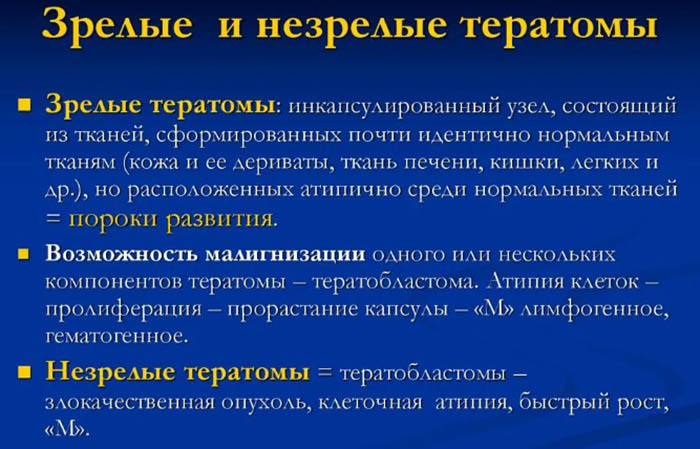 Зрелые и незрелые тератомы

Зрелые тератомы: инкапсулированный узел, состоящий из тканей, сформированных почти идентично нормальным тканям (кожа и ее дериваты, ткань печени, кишки, легких и др.), но расположенных атипично среди нормальных тканей = пороки развития.

Возможность малигнизации одного или нескольких компонентов тератомы – тератобластома. Атипия клеток – пролиферация – прорастание капсулы – «М» лимфогенное, гематогенное.

Незрелые тератомы = тератобластомы – злокачественная опухоль, клеточная атипия, быстрый рост, «М».